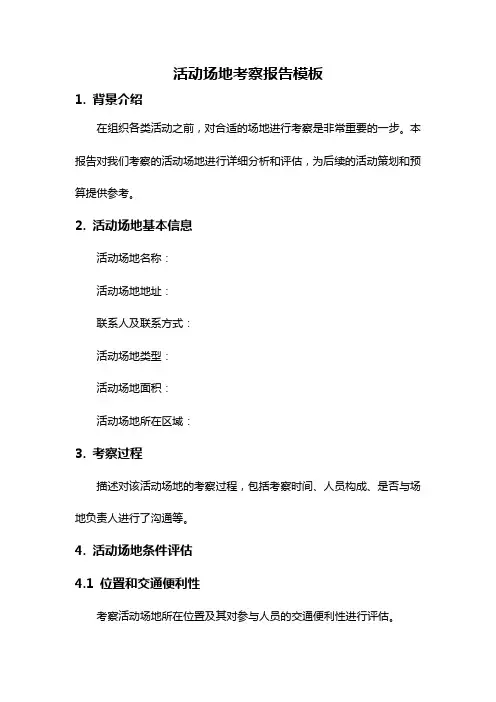 活动场地考察报告模板

1. 背景介绍

在组织各类活动之前，对合适的场地进行考察是非常重要的一步。本报告对我们考察的活动场地进行详细分析和评估，为后续的活动策划和预算提供参考。

2. 活动场地基本信息

活动场地名称：

活动场地地址：

联系人及联系方式：

活动场地类型：

活动场地面积：

活动场地所在区域：

3. 考察过程

描述对该活动场地的考察过程，包括考察时间、人员构成、是否与场地负责人进行了沟通等。

4. 活动场地条件评估

4.1 位置和交通便利性

考察活动场地所在位置及其对参与人员的交通便利性进行评估。